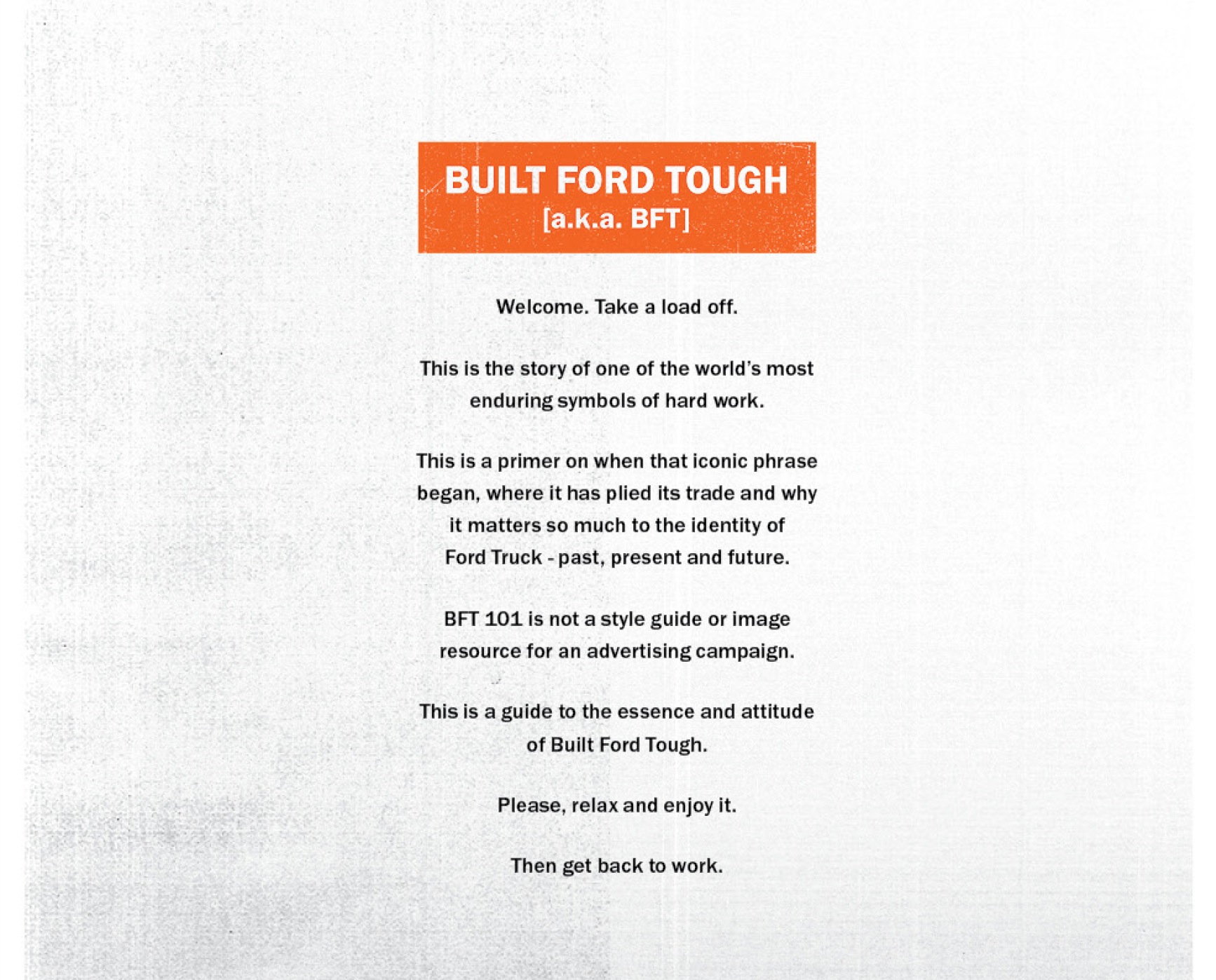 BUILT FORD TOUGH
[a.k.a. BFT]

Welcome. Take a load off.

This is the story of one of the world's most enduring symbols of hard work.

This is a primer on when that iconic phrase began, where it has plied its trade and why it matters so much to the identity of Ford Truck - past, present and future.

BFT 101 is not a style guide or image resource for an advertising campaign.

This is a guide to the essence and attitude of Built Ford Tough.

Please, relax and enjoy it.

Then get back to work.